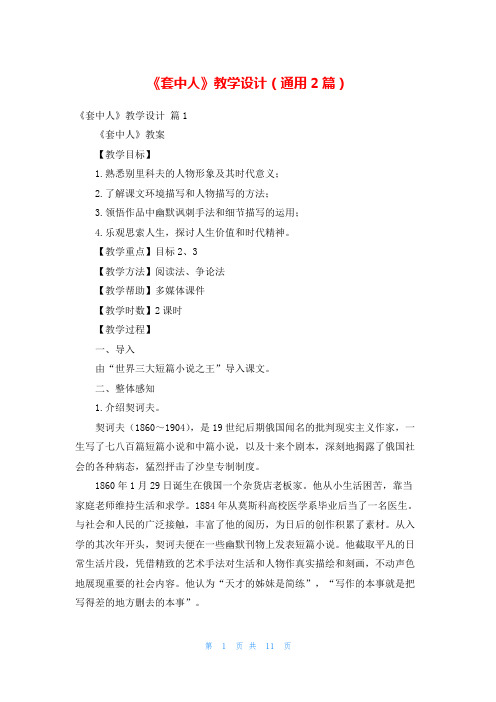 《套中人》教学设计（通用2篇）

《套中人》教学设计 篇1

《套中人》教案

【教学目标】

1.熟悉别里科夫的人物形象及其时代意义；

2.了解课文环境描写和人物描写的方法；

3.领悟作品中幽默讽刺手法和细节描写的运用；

4.乐观思索人生，探讨人生价值和时代精神。

【教学重点】目标2、3

【教学方法】阅读法、争论法

【教学帮助】多媒体课件

【教学时数】2课时

【教学过程】

一、导入

由“世界三大短篇小说之王”导入课文。

二、整体感知

1.介绍契诃夫。

契诃夫（1860～1904），是19世纪后期俄国闻名的批判现实主义作家，一生写了七八百篇短篇小说和中篇小说，以及十来个剧本，深刻地揭露了俄国社会的各种病态，猛烈抨击了沙皇专制制度。

1860年1月29日诞生在俄国一个杂货店老板家。他从小生活困苦，靠当家庭老师维持生活和求学。1884年从莫斯科高校医学系毕业后当了一名医生，与社会和人民的广泛接触，丰富了他的阅历，为日后的创作积累了素材。从入学的其次年开头，契诃夫便在一些幽默刊物上发表短篇小说。他截取平凡的日常生活片段，凭借精致的艺术手法对生活和人物作真实描绘和刻画，不动声色地展现重要的社会内容。他认为“天才的姊妹是简练”，“写作的本事就是把写得差的地方删去的本事”。

第 1 页 共 11 页